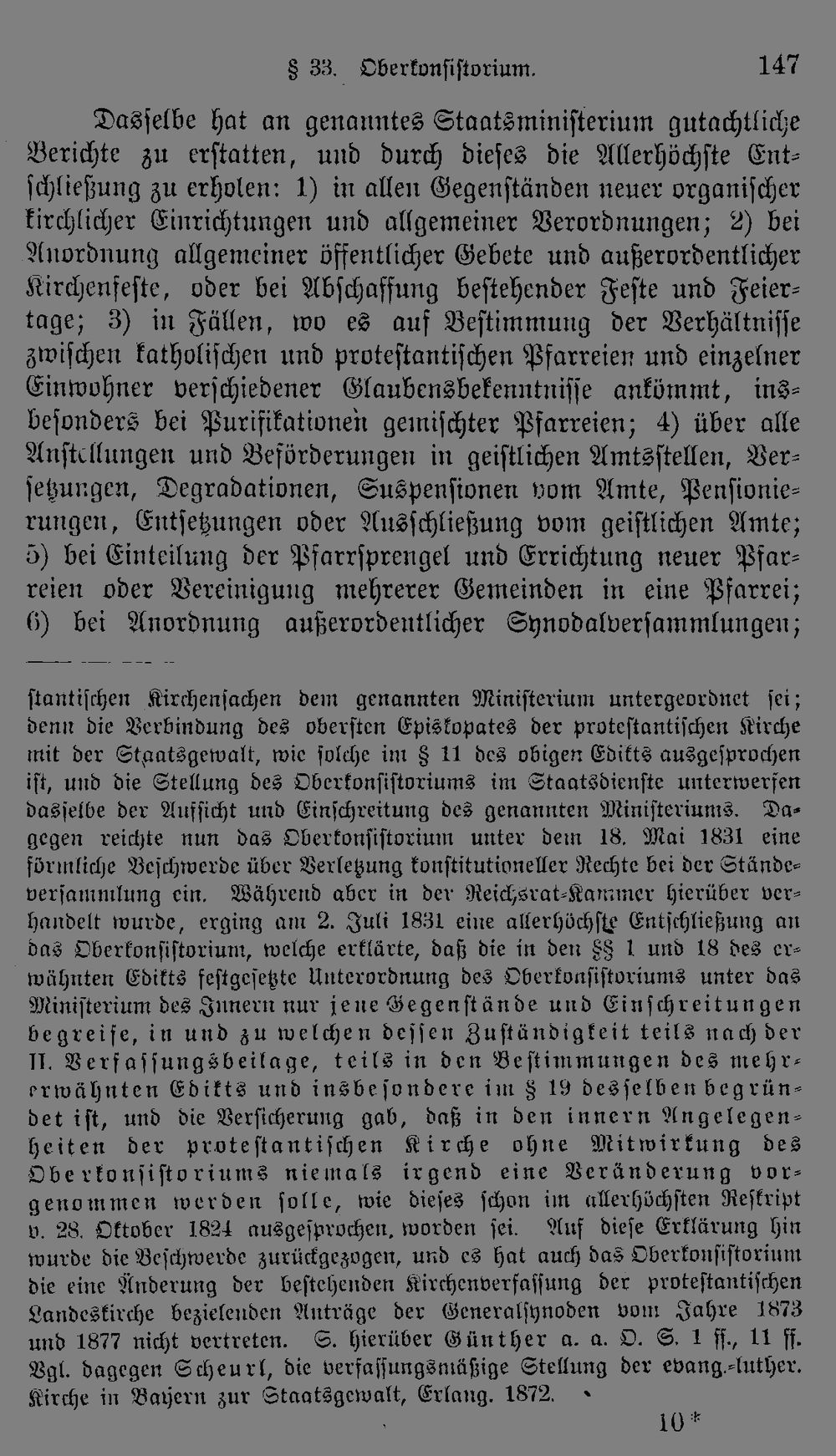 § 33. Oberkonsistorium. 147

Dasselbe hat an genanntes Staatsministerium gutachtliche Berichte zu erstatten, und durch dieses die Allerhöchste Entschließung zu erholen: 1) in allen Gegenständen neuer organischer kirchlicher Einrichtungen und allgemeiner Verordnungen; 2) bei Anordnung allgemeiner öffentlicher Gebete und außerordentlicher Kirchenfeste, oder bei Abschaffung bestehender Feste und Feiertage; 3) in Fällen, wo es auf Bestimmung der Verhältnisse zwischen katholischen und protestantischen Pfarreien und einzelner Einwohner verschiedener Glaubensbekenntnisse ankömmt, insbesonders bei Purifikationen gemischter Pfarreien; 4) über alle Anstellungen und Beförderungen in geistlichen Amtsstellen, Versetzungen, Degradationen, Suspensionen vom Amte, Pensionierungen, Entsetzungen oder Ausschließung vom geistlichen Amte; 5) bei Einteilung der Pfarrsprengel und Errichtung neuer Pfarreien oder Vereinigung mehrerer Gemeinden in eine Pfarrei; 6) bei Anordnung außerordentlicher Synodalversammlungen;

stantischen Kirchensachen dem genannten Ministerium untergeordnet sei; denn die Verbindung des obersten Episkopates der protestantischen Kirche mit der Staatsgewalt, wie solche im § 11 des obigen Edikts ausgesprochen ist, und die Stellung des Oberkonsistoriums im Staatsdienste unterwerfen dasselbe der Aufsicht und Einschreitung des genannten Ministeriums. Dagegen reichte nun das Oberkonsistorium unter dem 18. Mai 1831 eine förmliche Beschwerde über Verletzung konstitutioneller Rechte bei der Ständeversammlung ein. Während aber in der Reichsrat-Kammer hierüber verhandelt wurde, erging am 2. Juli 1831 eine allerhöchste Entschließung an das Oberkonsistorium, welche erklärte, daß die in den §§ 1 und 18 des erwähnten Edikts festgesetzte Unterordnung des Oberkonsistoriums unter das Ministerium des Innern nur jene Gegenstände und Einschreitungen begreife, in und zu welchen dessen Zuständigkeit teils nach der II. Verfassungsbeilage, teils in den Bestimmungen des mehrerwähnten Edikts und insbesondere im § 19 desselben begründet ist, und die Versicherung gab, daß in den innern Angelegenheiten der protestantischen Kirche ohne Mitwirkung des Oberkonsistoriums niemals irgend eine Veränderung vorgenommen werden solle, wie dieses schon im allerhöchsten Reskript v. 28. Oktober 1824 ausgesprochen worden sei. Auf diese Erklärung hin wurde die Beschwerde zurückgezogen, und es hat auch das Oberkonsistorium die eine Änderung der bestehenden Kirchenverfassung der protestantischen Landeskirche bezielenden Anträge der Generalsynoden vom Jahre 1873 und 1877 nicht vertreten. S. hierüber Günther a. a. O. S. 1 ff., 11 ff. Vgl. dagegen Scheurl, die verfassungsmäßige Stellung der evang.-luther. Kirche in Bayern zur Staatsgewalt, Erlang. 1872.

10*